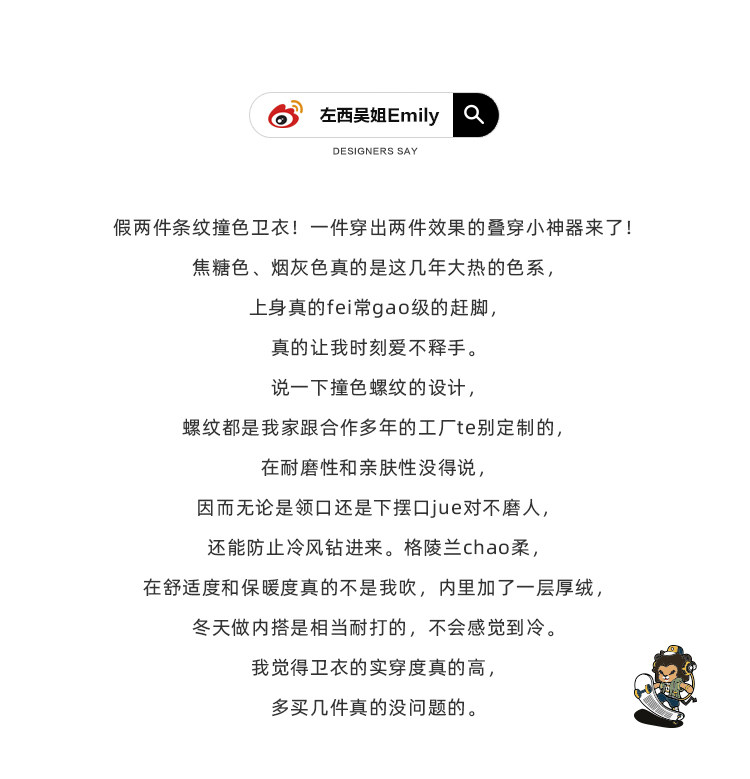 左西吴姐Emily

DESIGNERS SAY

假两件条纹撞色卫衣！一件穿出两件效果的叠穿小神器来了！
焦糖色、烟灰色真的是这几年大热的色系，
上身真的fei常gao级的赶脚，
真的让我时刻爱不释手。
说一下撞色螺纹的设计，
螺纹都是我家跟合作多年的工厂te别定制的，
在耐磨性和亲肤性没得说，
因而无论是领口还是下摆口jue对不磨人，
还能防止冷风钻进来。格陵兰chao柔，
在舒适度和保暖度真的不是我吹，内里加了一层厚绒，
冬天做内搭是相当耐打的，不会感觉到冷。
我觉得卫衣的实穿度真的高，
多买几件真的没问题的。